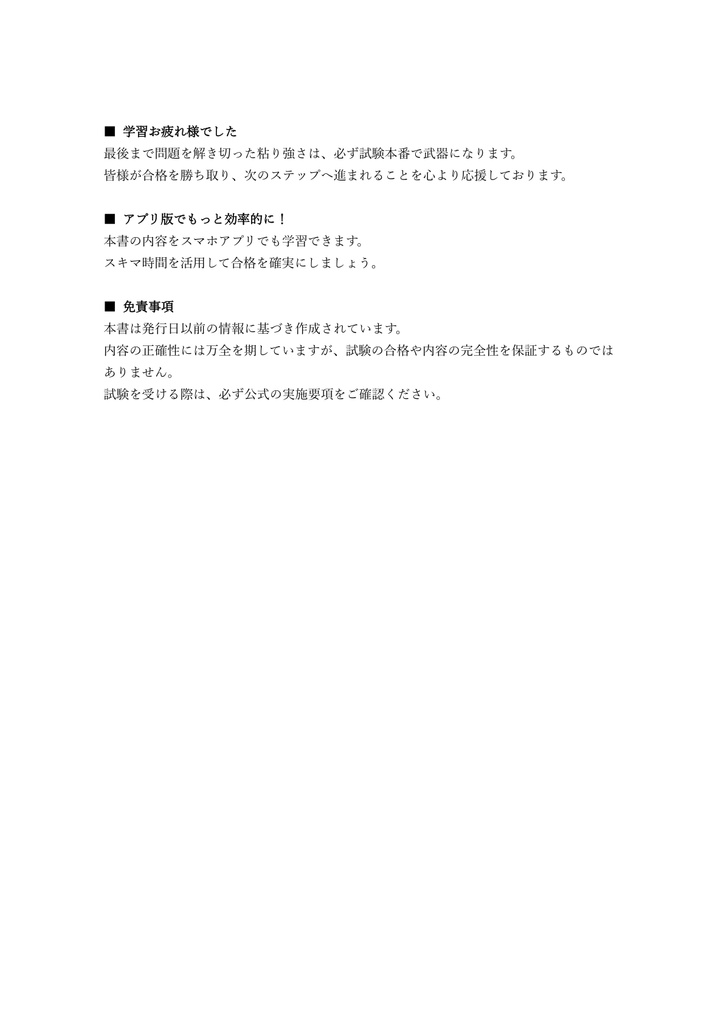 ■ 学習お疲れ様でした
最後まで問題を解き切った粘り強さは、必ず試験本番で武器になります。
皆様が合格を勝ち取り、次のステップへ進まれることを心より応援しております。

■ アプリ版でもっと効率的に！
本書の内容をスマホアプリでも学習できます。
スキマ時間を活用して合格を確実にしましょう。

■ 免責事項
本書は発行日以前の情報に基づき作成されています。
内容の正確性には万全を期していますが、試験の合格や内容の完全性を保証するものではありません。
試験を受ける際は、必ず公式の実施要項をご確認ください。